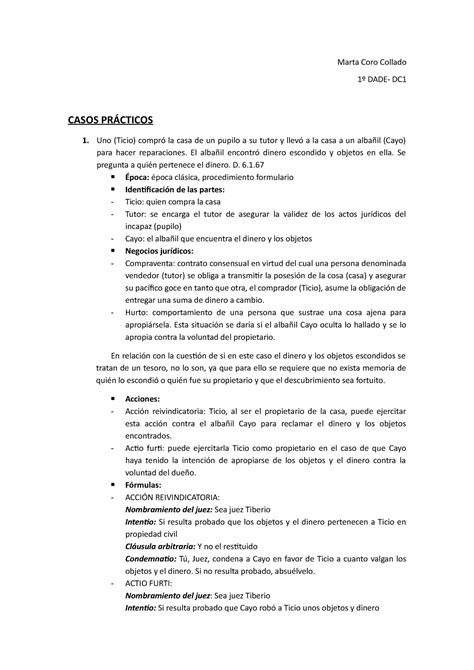 Marta Coro Collado

1º DADE- DC1

CASOS PRÁCTICOS

1. Uno (Ticio) compró la casa de un pupilo a su tutor y llevó a la casa a un albañil (Cayo) para hacer reparaciones. El albañil encontró dinero escondido y objetos en ella. Se pregunta a quién pertenece el dinero. D. 6.1.67

▪ Época: época clásica, procedimiento formulario

▪ Identificación de las partes:

- Ticio: quien compra la casa

- Tutor: se encarga el tutor de asegurar la validez de los actos jurídicos del incapaz (pupilo)

- Cayo: el albañil que encuentra el dinero y los objetos

▪ Negocios jurídicos:

- Compraventa: contrato consensual en virtud del cual una persona denominada vendedor (tutor) se obliga a transmitir la posesión de la cosa (casa) y asegurar su pacífico goce en tanto que otra, el comprador (Ticio), asume la obligación de entregar una suma de dinero a cambio.

- Hurto: comportamiento de una persona que sustrae una cosa ajena para apropiársela. Esta situación se daría si el albañil Cayo oculta lo hallado y se lo apropia contra la voluntad del propietario.

En relación con la cuestión de si en este caso el dinero y los objetos escondidos se tratan de un tesoro, no lo son, ya que para ello se requiere que no exista memoria de quién lo escondió o quién fue su propietario y que el descubrimiento sea fortuito.

▪ Acciones:

- Acción reivindicatoria: Ticio, al ser el propietario de la casa, puede ejercitar esta acción contra el albañil Cayo para reclamar el dinero y los objetos encontrados.

- Actio furti: puede ejercitarla Ticio como propietario en el caso de que Cayo haya tenido la intención de apropiarse de los objetos y el dinero contra la voluntad del dueño.

▪ Fórmulas:

- ACCIÓN REIVINDICATORIA:
Nombramiento del juez: Sea juez Tiberio
Intentio: Si resulta probado que los objetos y el dinero pertenecen a Ticio en propiedad civil
Cláusula arbitraria: Y no el restituido
Condemnatio: Tú, Juez, condena a Cayo en favor de Ticio a cuanto valgan los objetos y el dinero. Si no resulta probado, absuélvelo.

- ACTIO FURTI:
Nombramiento del juez: Sea juez Tiberio
Intentio: Si resulta probado que Cayo robó a Ticio unos objetos y dinero